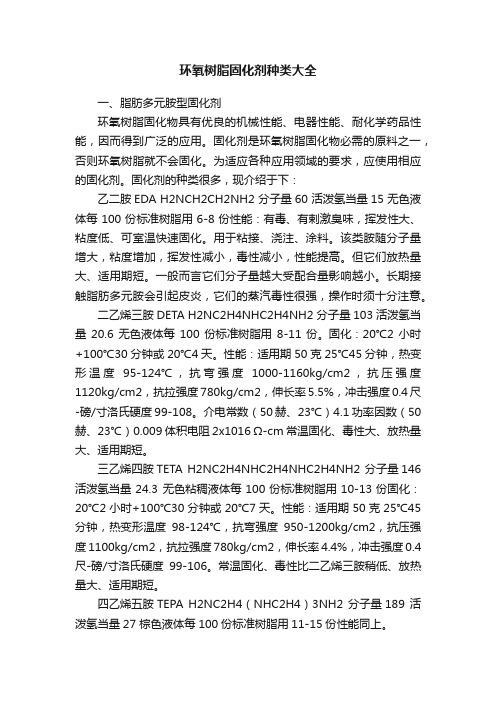 环氧树脂固化剂种类大全

一、脂肪多元胺型固化剂

环氧树脂固化物具有优良的机械性能、电器性能、耐化学药品性能，因而得到广泛的应用。固化剂是环氧树脂固化物必需的原料之一，否则环氧树脂就不会固化。为适应各种应用领域的要求，应使用相应的固化剂。固化剂的种类很多，现介绍于下：

乙二胺 EDA H2NCH2CH2NH2 分子量 60 活泼氢当量 15 无色液体每 100 份标准树脂用 6-8 份性能：有毒、有刺激臭味，挥发性大、粘度低、可室温快速固化。用于粘接、浇注、涂料。该类胺随分子量增大，粘度增加，挥发性减小，毒性减小，性能提高。但它们放热量大、适用期短。一般而言它们分子量越大受配合量影响越小。长期接触脂肪多元胺会引起皮炎，它们的蒸汽毒性很强，操作时须十分注意。

二乙烯三胺 DETA H2NC2H4NHC2H4NH2 分子量 103 活泼氢当量 20.6 无色液体每 100 份标准树脂用 8-11 份。固化：20°C2 小时+100°C30 分钟或 20°C4 天。性能：适用期 50 克 25°C45 分钟，热变形温度 95-124°C，抗弯强度 1000-1160kg/cm2，抗压强度 1120kg/cm2，抗拉强度 780kg/cm2，伸长率 5.5%，冲击强度 0.4 尺-磅/寸洛氏硬度 99-108。介电常数（50 赫、23°C）4.1 功率因数（50 赫、23°C）0.009 体积电阻 2x1016 Ω-cm 常温固化、毒性大、放热量大、适用期短。

三乙烯四胺 TETA H2NC2H4NHC2H4NHC2H4NH2 分子量 146 活泼氢当量 24.3 无色粘稠液体每 100 份标准树脂用 10-13 份固化：20°C2 小时+100°C30 分钟或 20°C7 天。性能：适用期 50 克 25°C45 分钟，热变形温度 98-124°C，抗弯强度 950-1200kg/cm2，抗压强度 1100kg/cm2，抗拉强度 780kg/cm2，伸长率 4.4%，冲击强度 0.4 尺-磅/寸洛氏硬度 99-106。常温固化、毒性比二乙烯三胺稍低、放热量大、适用期短。

四乙烯五胺 TEPA H2NC2H4（NHC2H4）3NH2 分子量 189 活泼氢当量 27 棕色液体每 100 份标准树脂用 11-15 份性能同上。